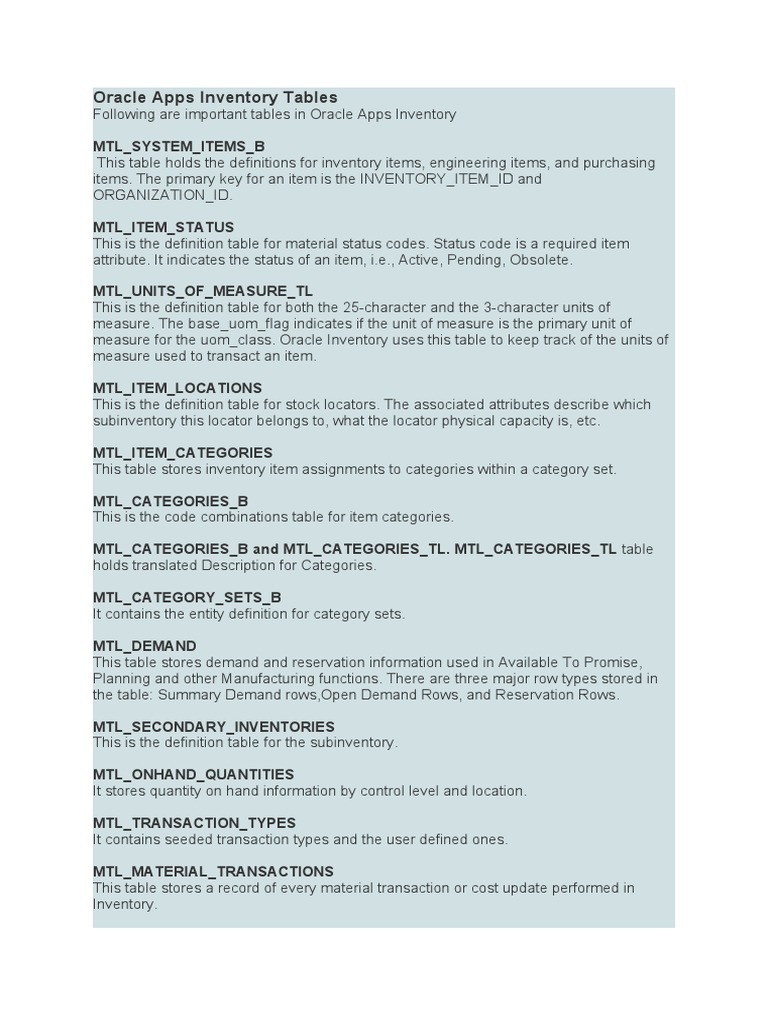 Oracle Apps Inventory Tables
Following are important tables in Oracle Apps Inventory

MTL_SYSTEM_ITEMS_B
This table holds the definitions for inventory items, engineering items, and purchasing items. The primary key for an item is the INVENTORY_ITEM_ID and ORGANIZATION_ID.

MTL_ITEM_STATUS
This is the definition table for material status codes. Status code is a required item attribute. It indicates the status of an item, i.e., Active, Pending, Obsolete.

MTL_UNITS_OF_MEASURE_TL
This is the definition table for both the 25-character and the 3-character units of measure. The base_uom_flag indicates if the unit of measure is the primary unit of measure for the uom_class. Oracle Inventory uses this table to keep track of the units of measure used to transact an item.

MTL_ITEM_LOCATIONS
This is the definition table for stock locators. The associated attributes describe which subinventory this locator belongs to, what the locator physical capacity is, etc.

MTL_ITEM_CATEGORIES
This table stores inventory item assignments to categories within a category set.

MTL_CATEGORIES_B
This is the code combinations table for item categories.

MTL_CATEGORIES_B and MTL_CATEGORIES_TL. MTL_CATEGORIES_TL table holds translated Description for Categories.

MTL_CATEGORY_SETS_B
It contains the entity definition for category sets.

MTL_DEMAND
This table stores demand and reservation information used in Available To Promise, Planning and other Manufacturing functions. There are three major row types stored in the table: Summary Demand rows,Open Demand Rows, and Reservation Rows.

MTL_SECONDARY_INVENTORIES
This is the definition table for the subinventory.

MTL_ONHAND_QUANTITIES
It stores quantity on hand information by control level and location.

MTL_TRANSACTION_TYPES
It contains seeded transaction types and the user defined ones.

MTL_MATERIAL_TRANSACTIONS
This table stores a record of every material transaction or cost update performed in Inventory.